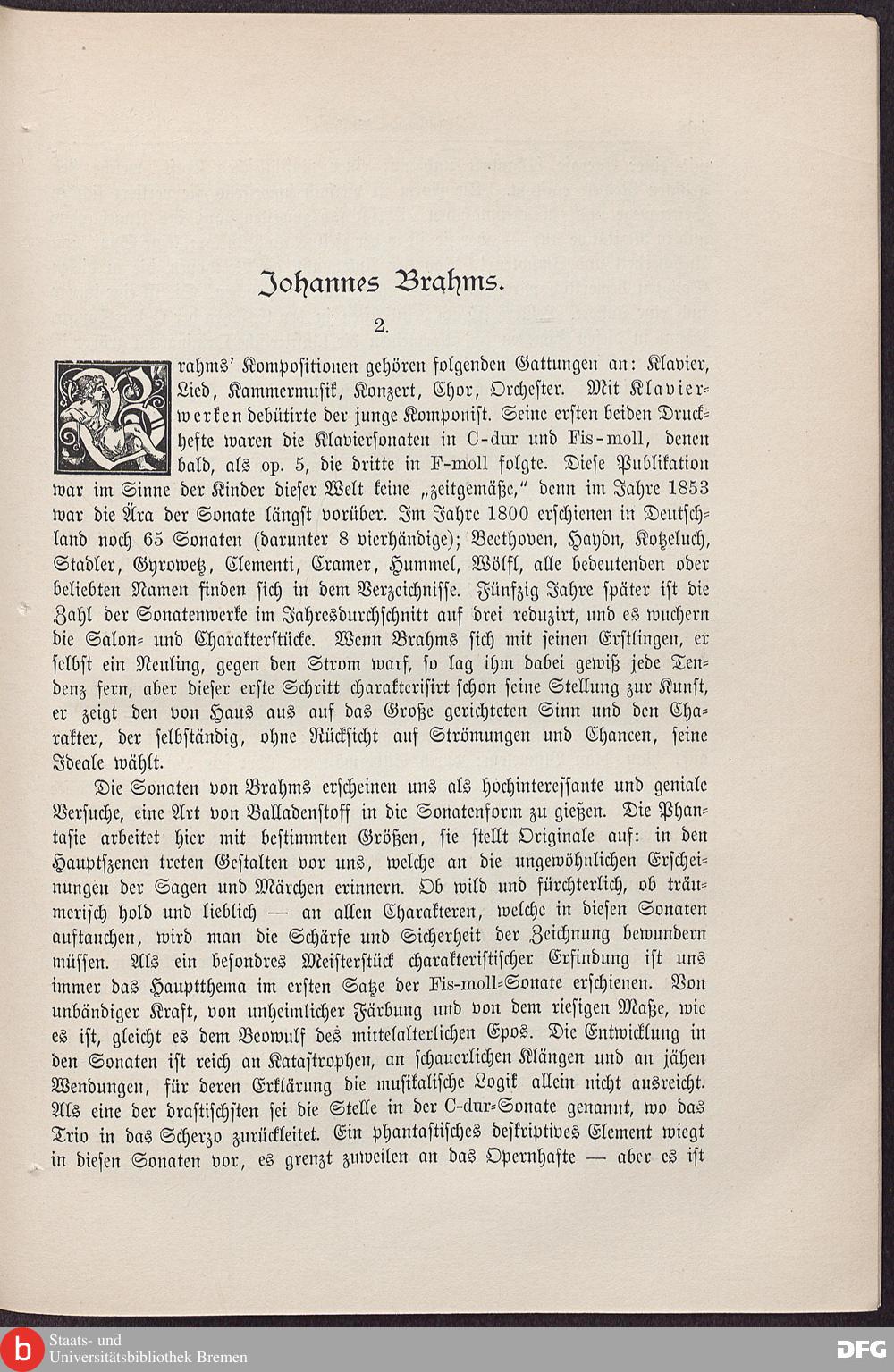 Johannes Brahms.

2.

Brahms' Kompositionen gehören folgenden Gattungen an: Klavier, Lied, Kammermusik, Konzert, Chor, Orchester. Mit Klavierwerken debütirte der junge Komponist. Seine ersten beiden Druckhefte waren die Klaviersonaten in C-dur und Fis-moll, denen bald, als op. 5, die dritte in F-moll folgte. Diese Publikation war im Sinne der Kinder dieser Welt keine „zeitgemäße," denn im Jahre 1853 war die Ära der Sonate längst vorüber. Im Jahre 1800 erschienen in Deutschland noch 65 Sonaten (darunter 8 vierhändige); Beethoven, Haydn, Kotzeluch, Stadler, Gyrowetz, Clementi, Cramer, Hummel, Wölfl, alle bedeutenden oder beliebten Namen finden sich in dem Verzeichnisse. Fünfzig Jahre später ist die Zahl der Sonatenwerke im Jahresdurchschnitt auf drei reduzirt, und es wuchern die Salon- und Charakterstücke. Wenn Brahms sich mit seinen Erstlingen, er selbst ein Neuling, gegen den Strom warf, so lag ihm dabei gewiß jede Tendenz fern, aber dieser erste Schritt charakterisirt schon seine Stellung zur Kunst, er zeigt den von Haus aus auf das Große gerichteten Sinn und den Charakter, der selbständig, ohne Rücksicht auf Strömungen und Chancen, seine Ideale wählt.

Die Sonaten von Brahms erscheinen uns als hochinteressante und geniale Versuche, eine Art von Balladenstoff in die Sonatenform zu gießen. Die Phantasie arbeitet hier mit bestimmten Größen, sie stellt Originale auf: in den Hauptszenen treten Gestalten vor uns, welche an die ungewöhnlichen Erscheinungen der Sagen und Märchen erinnern. Ob wild und fürchterlich, ob träumerisch hold und lieblich — an allen Charakteren, welche in diesen Sonaten auftauchen, wird man die Schärfe und Sicherheit der Zeichnung bewundern müssen. Als ein besondres Meisterstück charakteristischer Erfindung ist uns immer das Hauptthema im ersten Satze der Fis-moll-Sonate erschienen. Von unbändiger Kraft, von unheimlicher Färbung und von dem riesigen Maße, wie es ist, gleicht es dem Beowulf des mittelalterlichen Epos. Die Entwicklung in den Sonaten ist reich an Katastrophen, an schauerlichen Klängen und an jähen Wendungen, für deren Erklärung die musikalische Logik allein nicht ausreicht. Als eine der drastischsten sei die Stelle in der C-dur-Sonate genannt, wo das Trio in das Scherzo zurückleitet. Ein phantastisches deskriptives Element wiegt in diesen Sonaten vor, es grenzt zuweilen an das Opernhafte — aber es ist

Staats- und Universitätsbibliothek Bremen
DFG